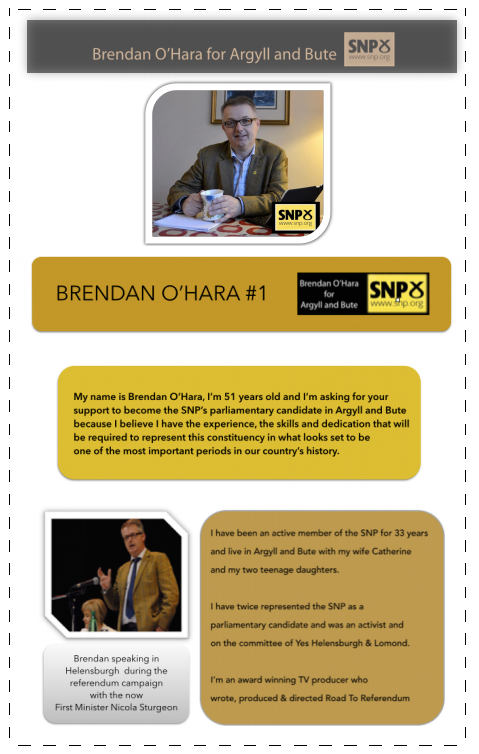 Brendan O'Hara for Argyll and Bute

SNP
www.snp.org

SNP
www.snp.org

BRENDAN O'HARA #1

Brendan O'Hara for Argyll and Bute

SNP
www.snp.org

My name is Brendan O'Hara, I'm 51 years old and I'm asking for your support to become the SNP's parliamentary candidate in Argyll and Bute because I believe I have the experience, the skills and dedication that will be required to represent this constituency in what looks set to be one of the most important periods in our country's history.

Brendan speaking in Helensburgh during the referendum campaign with the now First Minister Nicola Sturgeon

I have been an active member of the SNP for 33 years and live in Argyll and Bute with my wife Catherine and my two teenage daughters.

I have twice represented the SNP as a parliamentary candidate and was an activist and on the committee of Yes Helensburgh & Lomond.

I'm an award winning TV producer who wrote, produced & directed Road To Referendum